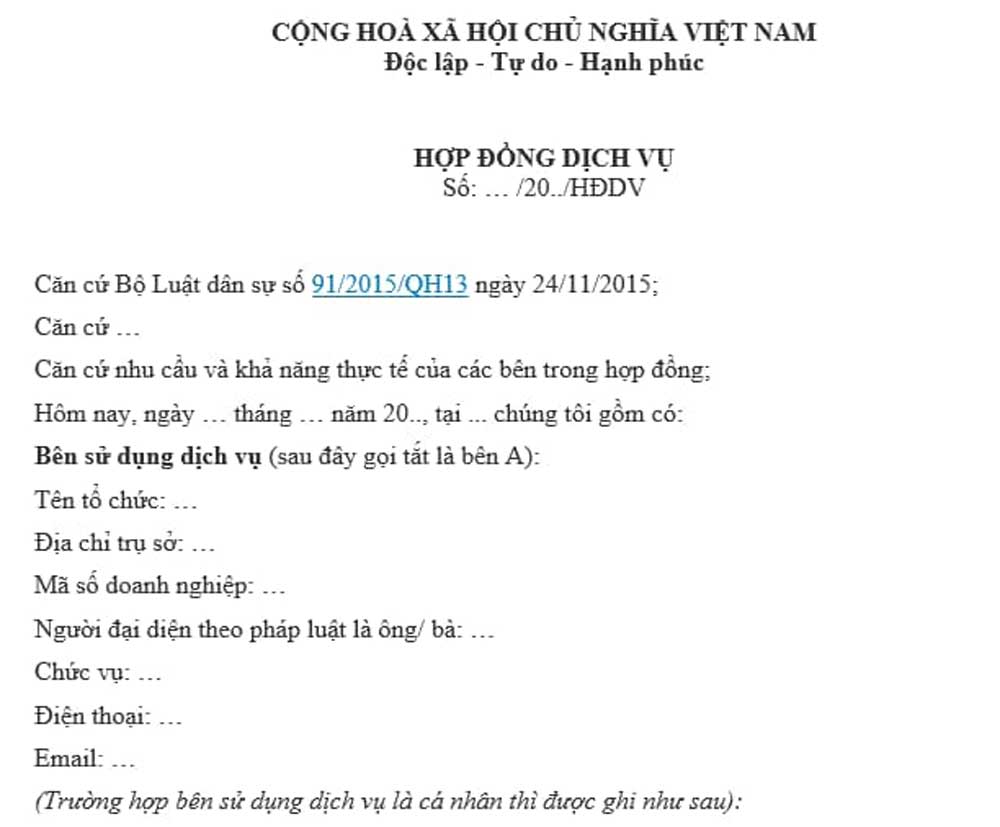 CỘNG HOÀ XÃ HỘI CHỦ NGHĨA VIỆT NAM
Độc lập - Tự do - Hạnh phúc

HỢP ĐỒNG DỊCH VỤ
Số: … /20../HĐDV

Căn cứ Bộ Luật dân sự số 91/2015/QH13 ngày 24/11/2015;

Căn cứ …

Căn cứ nhu cầu và khả năng thực tế của các bên trong hợp đồng;

Hôm nay, ngày … tháng … năm 20.., tại ... chúng tôi gồm có:

Bên sử dụng dịch vụ (sau đây gọi tắt là bên A):

Tên tổ chức: …

Địa chỉ trụ sở: …

Mã số doanh nghiệp: …

Người đại diện theo pháp luật là ông/ bà: …

Chức vụ: …

Điện thoại: …

Email: …

(Trường hợp bên sử dụng dịch vụ là cá nhân thì được ghi như sau):